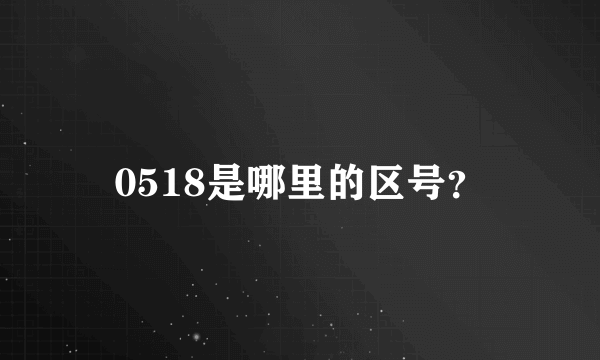 0518是哪里的区号?